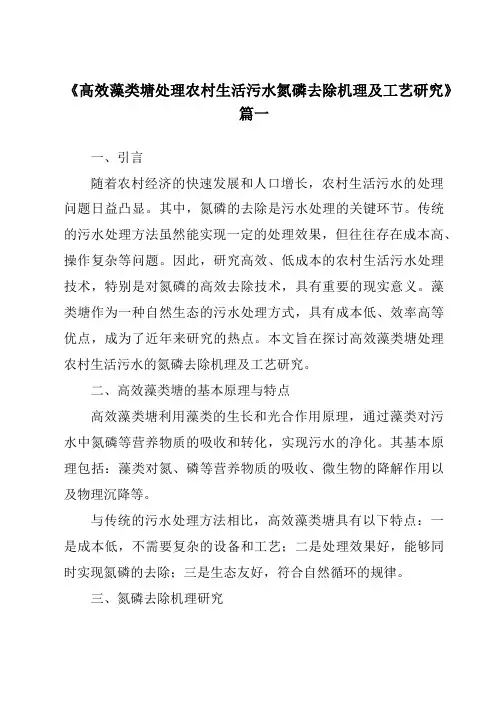 《高效藻类塘处理农村生活污水氮磷去除机理及工艺研究》篇一

一、引言

随着农村经济的快速发展和人口增长，农村生活污水的处理问题日益凸显。其中，氮磷的去除是污水处理的关键环节。传统的污水处理方法虽然能实现一定的处理效果，但往往存在成本高、操作复杂等问题。因此，研究高效、低成本的农村生活污水处理技术，特别是对氮磷的高效去除技术，具有重要的现实意义。藻类塘作为一种自然生态的污水处理方式，具有成本低、效率高等优点，成为了近年来研究的热点。本文旨在探讨高效藻类塘处理农村生活污水的氮磷去除机理及工艺研究。

二、高效藻类塘的基本原理与特点

高效藻类塘利用藻类的生长和光合作用原理，通过藻类对污水中氮磷等营养物质的吸收和转化，实现污水的净化。其基本原理包括：藻类对氮、磷等营养物质的吸收、微生物的降解作用以及物理沉降等。

与传统的污水处理方法相比，高效藻类塘具有以下特点：一是成本低，不需要复杂的设备和工艺；二是处理效果好，能够同时实现氮磷的去除；三是生态友好，符合自然循环的规律。

三、氮磷去除机理研究